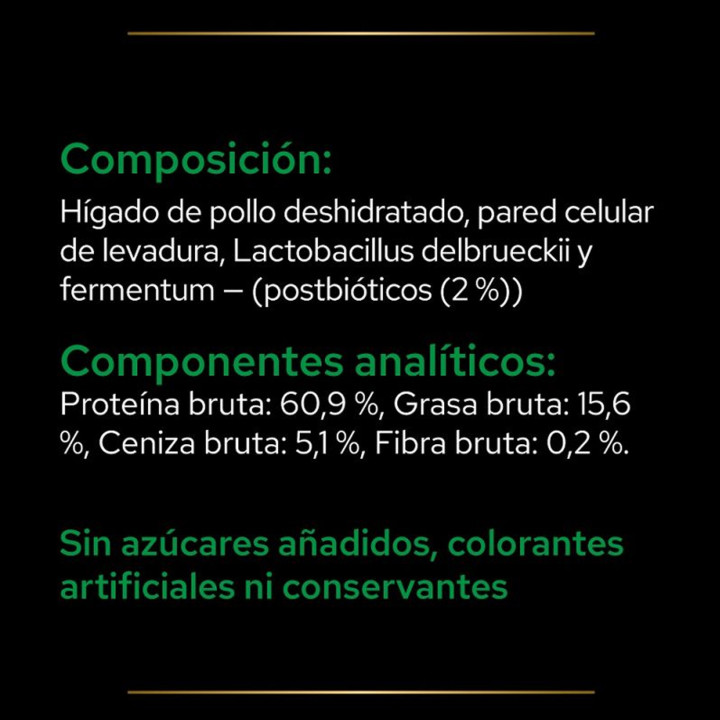 Composición:
Hígado de pollo deshidratado, pared celular de levadura, Lactobacillus delbrueckii y fermentum – (postbióticos (2 %))

Componentes analíticos:
Proteína bruta: 60,9 %, Grasa bruta: 15,6 %, Ceniza bruta: 5,1 %, Fibra bruta: 0,2 %.

Sin azúcares añadidos, colorantes artificiales ni conservantes